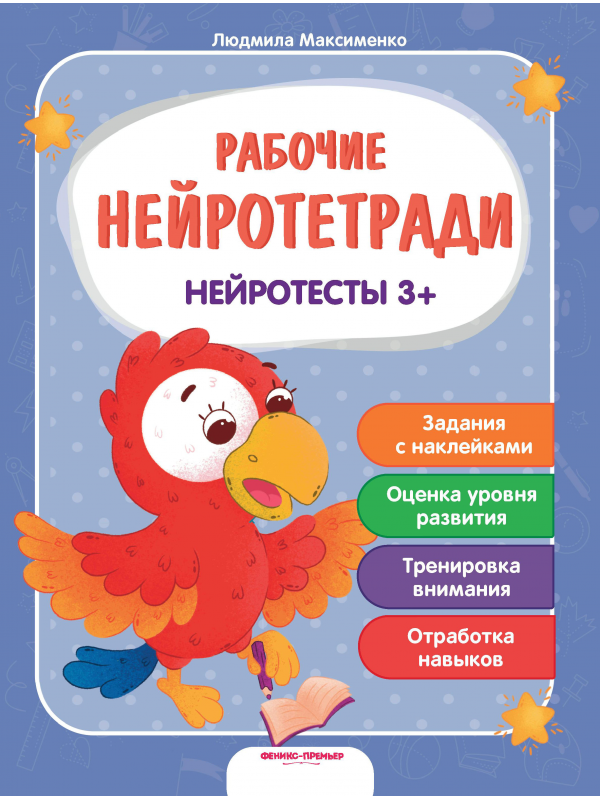 Людмила Максименко

РАБОЧИЕ НЕЙРОТЕТРАДИ

НЕЙРОТЕСТЫ 3+

Задания с наклейками

Оценка уровня развития

Тренировка внимания

Отработка навыков

ФЕНИКС-ПРЕМЬЕР